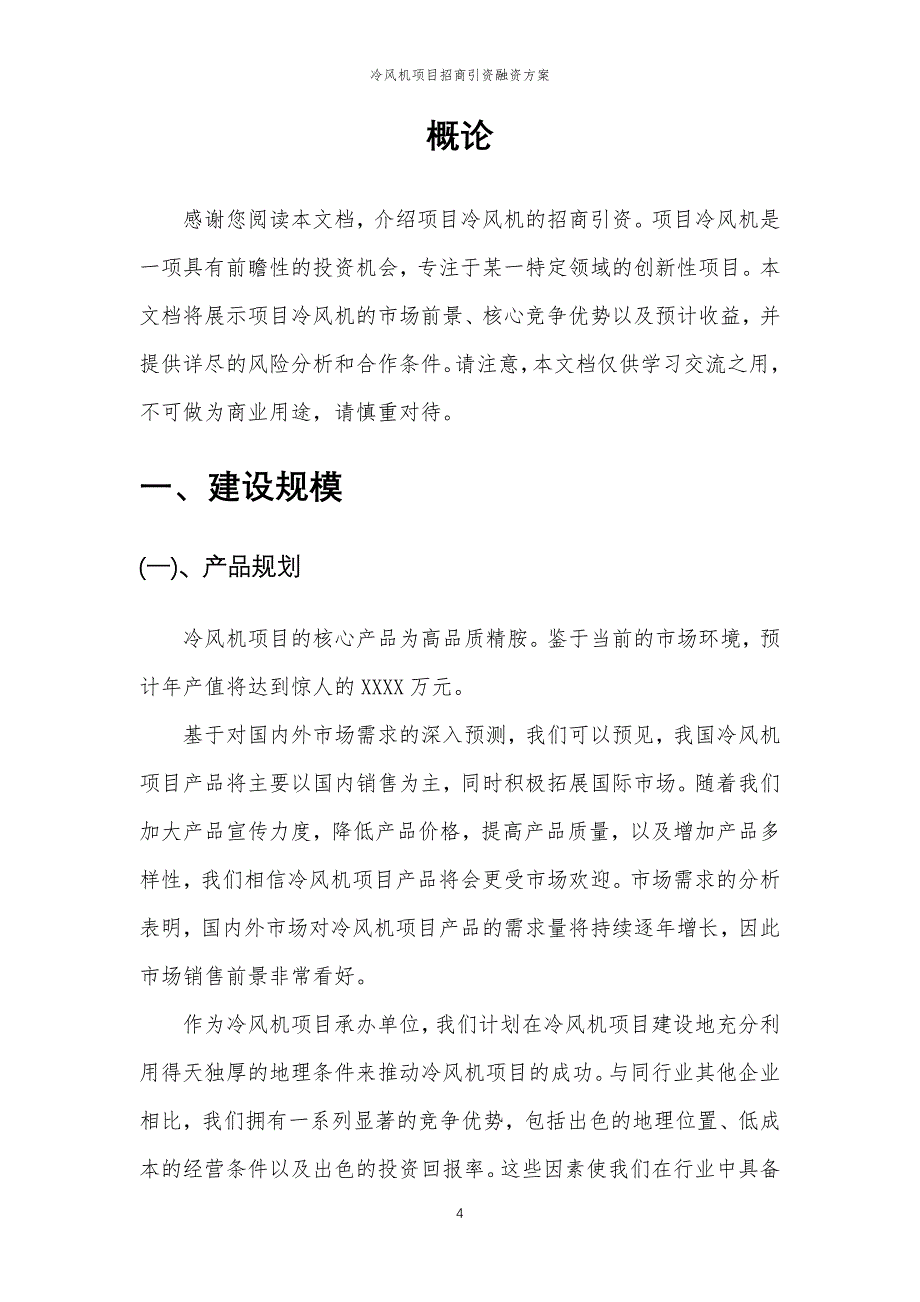 冷风机项目招商引资融资方案

概论

感谢您阅读本文档，介绍项目冷风机的招商引资。项目冷风机是一项具有前瞻性的投资机会，专注于某一特定领域的创新性项目。本文档将展示项目冷风机的市场前景、核心竞争优势以及预计收益，并提供详尽的风险分析和合作条件。请注意，本文档仅供学习交流之用，不可做为商业用途，请慎重对待。

一、建设规模

(一)、产品规划

冷风机项目的核心产品为高品质精胺。鉴于当前的市场环境，预计年产值将达到惊人的 XXXX 万元。

基于对国内外市场需求的深入预测，我们可以预见，我国冷风机项目产品将主要以国内销售为主，同时积极拓展国际市场。随着我们加大产品宣传力度，降低产品价格，提高产品质量，以及增加产品多样性，我们相信冷风机项目产品将会更受市场欢迎。市场需求的分析表明，国内外市场对冷风机项目产品的需求量将持续逐年增长，因此市场销售前景非常看好。

作为冷风机项目承办单位，我们计划在冷风机项目建设地充分利用得天独厚的地理条件来推动冷风机项目的成功。与同行业其他企业相比，我们拥有一系列显著的竞争优势，包括出色的地理位置、低成本的经营条件以及出色的投资回报率。这些因素使我们在行业中具备

4